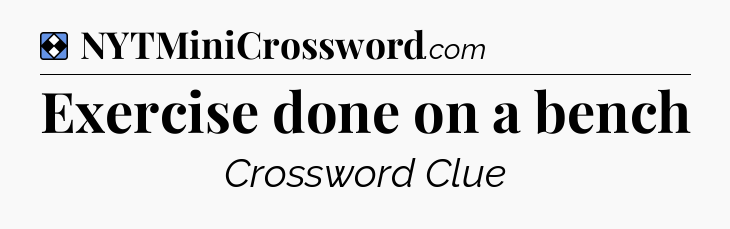 NYTMiniCrossword.com

Exercise done on a bench

Crossword Clue